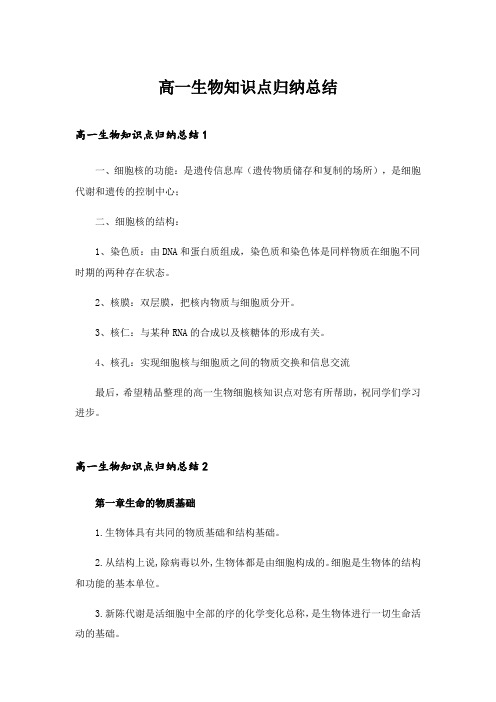 高一生物知识点归纳总结

高一生物知识点归纳总结1

一、细胞核的功能：是遗传信息库（遗传物质储存和复制的场所），是细胞代谢和遗传的控制中心；

二、细胞核的结构：

1、染色质：由DNA和蛋白质组成，染色质和染色体是同样物质在细胞不同时期的两种存在状态。

2、核膜：双层膜，把核内物质与细胞质分开。

3、核仁：与某种RNA的合成以及核糖体的形成有关。

4、核孔：实现细胞核与细胞质之间的物质交换和信息交流

最后，希望精品整理的高一生物细胞核知识点对您有所帮助，祝同学们学习进步。

高一生物知识点归纳总结2

第一章生命的物质基础

1.生物体具有共同的物质基础和结构基础。

2.从结构上说，除病毒以外，生物体都是由细胞构成的。细胞是生物体的结构和功能的基本单位。

3.新陈代谢是活细胞中全部的序的化学变化总称，是生物体进行一切生命活动的基础。